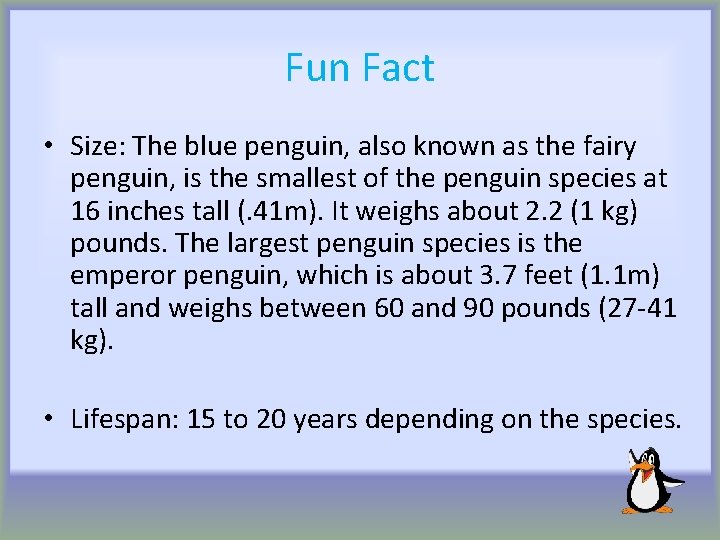 Fun Fact

• Size: The blue penguin, also known as the fairy penguin, is the smallest of the penguin species at 16 inches tall (.41m). It weighs about 2.2 (1 kg) pounds. The largest penguin species is the emperor penguin, which is about 3.7 feet (1.1m) tall and weighs between 60 and 90 pounds (27-41 kg).

• Lifespan: 15 to 20 years depending on the species.